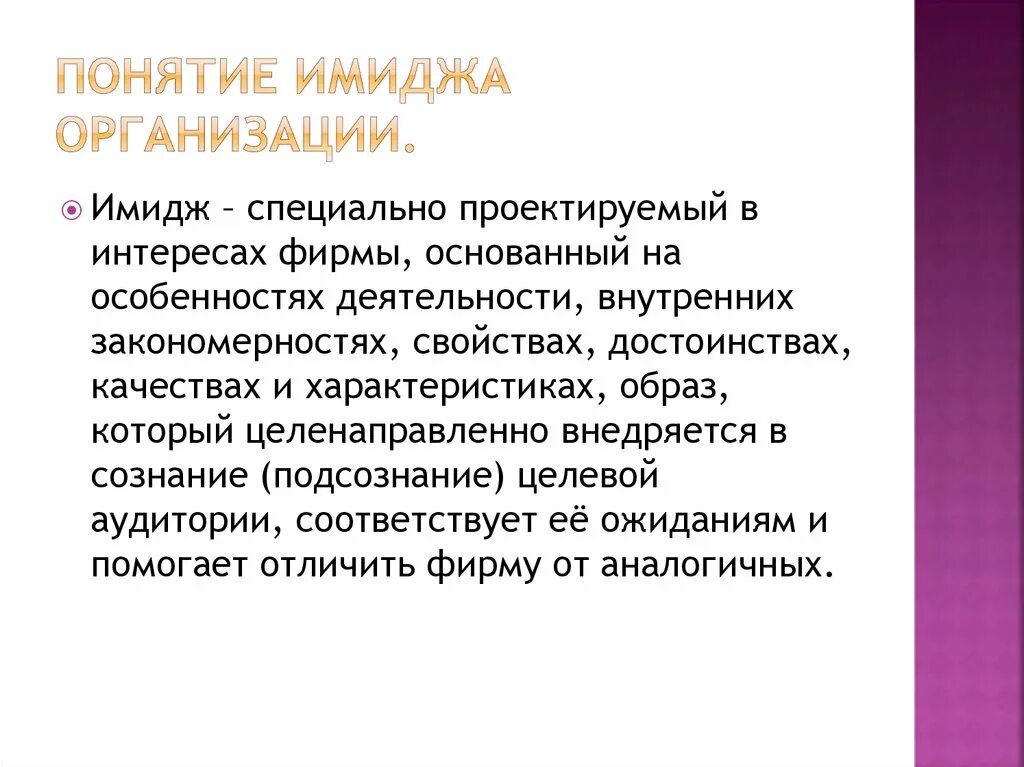 ПОНЯТИЕ ИМИДЖА ОРГАНИЗАЦИИ.

Имидж – специально проектируемый в интересах фирмы, основанный на особенностях деятельности, внутренних закономерностях, свойствах, достоинствах, качествах и характеристиках, образ, который целенаправленно внедряется в сознание (подсознание) целевой аудитории, соответствует её ожиданиям и помогает отличить фирму от аналогичных.